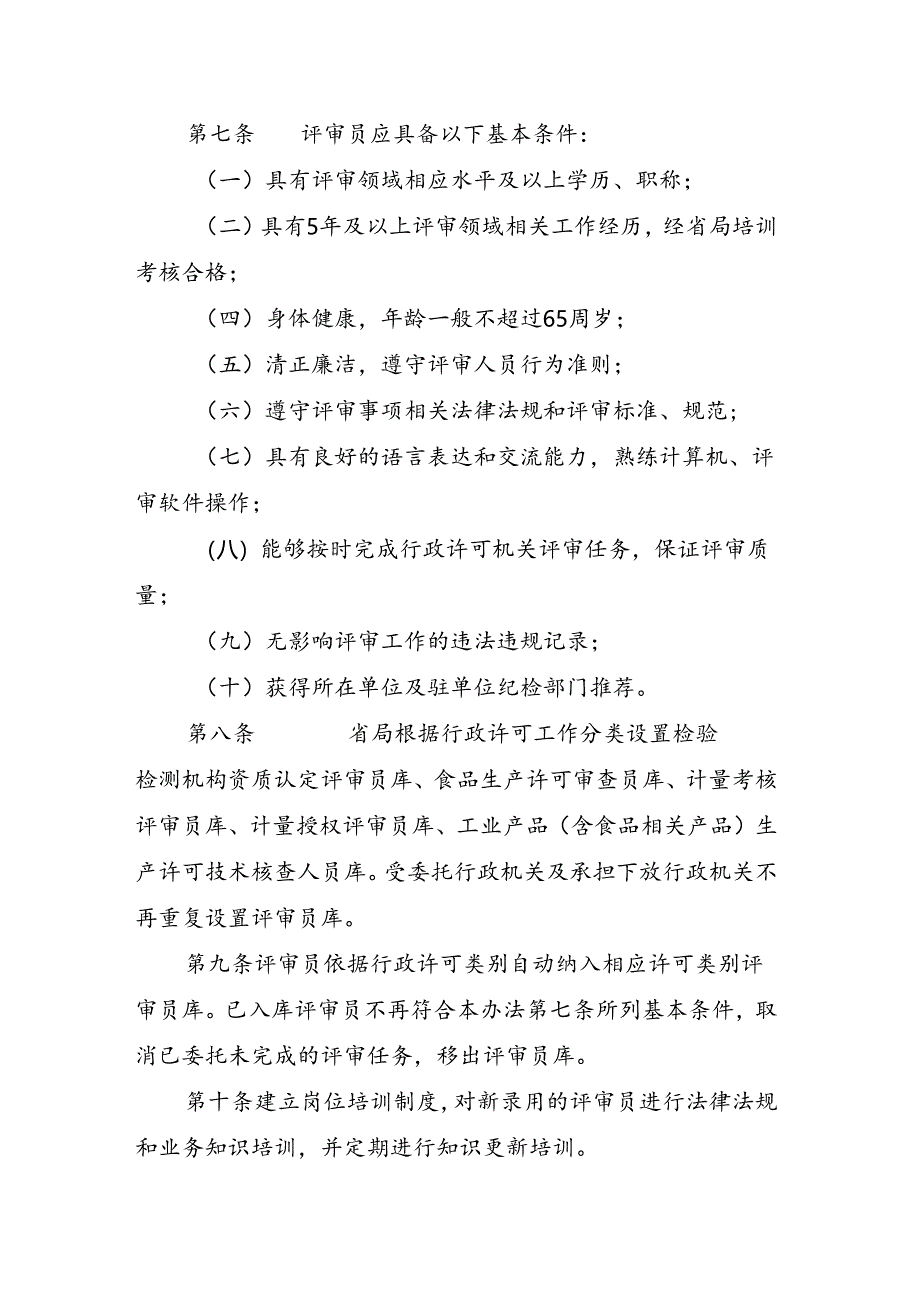 第七条　评审员应具备以下基本条件：

（一）具有评审领域相应水平及以上学历、职称；

（二）具有5年及以上评审领域相关工作经历，经省局培训考核合格；

（四）身体健康，年龄一般不超过65周岁；

（五）清正廉洁，遵守评审人员行为准则；

（六）遵守评审事项相关法律法规和评审标准、规范；

（七）具有良好的语言表达和交流能力，熟练计算机、评审软件操作；

(八) 能够按时完成行政许可机关评审任务，保证评审质量；

（九）无影响评审工作的违法违规记录；

（十）获得所在单位及驻单位纪检部门推荐。

第八条　省局根据行政许可工作分类设置检验检测机构资质认定评审员库、食品生产许可审查员库、计量考核评审员库、计量授权评审员库、工业产品（含食品相关产品）生产许可技术核查人员库。受委托行政机关及承担下放行政机关不再重复设置评审员库。

第九条评审员依据行政许可类别自动纳入相应许可类别评审员库。已入库评审员不再符合本办法第七条所列基本条件，取消已委托未完成的评审任务，移出评审员库。

第十条建立岗位培训制度，对新录用的评审员进行法律法规和业务知识培训，并定期进行知识更新培训。